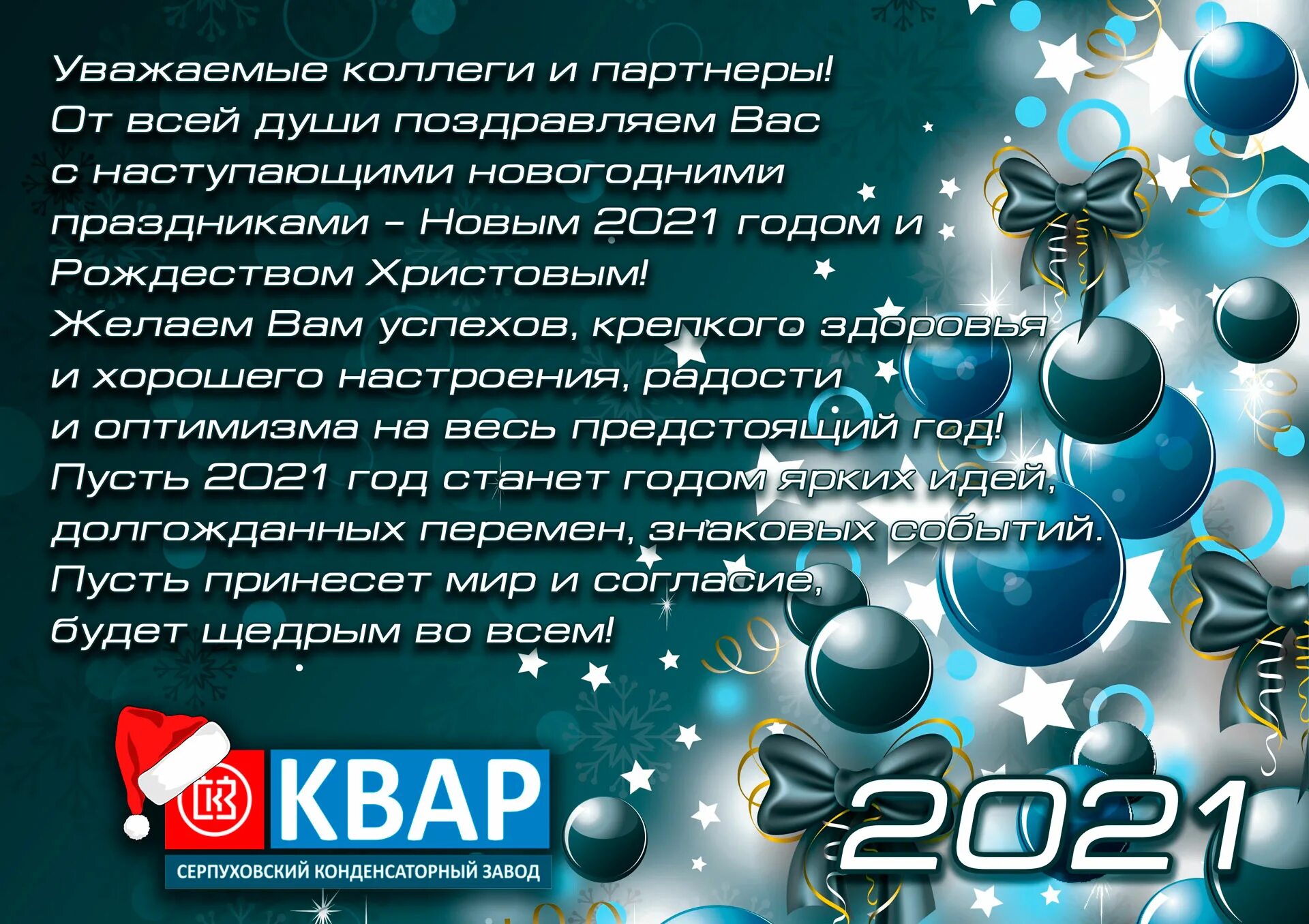 Уважаемые коллеги и партнеры!
От всей души поздравляем Вас с наступающими новогодними праздниками – Новым 2021 годом и Рождеством Христовым!
Желаем Вам успехов, крепкого здоровья и хорошего настроения, радости и оптимизма на весь предстоящий год!
Пусть 2021 год станет годом ярких идей, долгожданных перемен, знаковых событий.
Пусть принесет мир и согласие, будет щедрым во всем!

КВАР
СЕРПУХОВСКИЙ КОНДЕНСАТОРНЫЙ ЗАВОД

2021